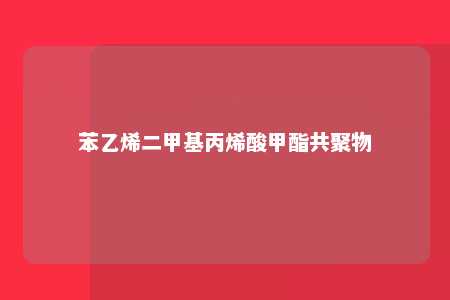 苯乙烯二甲基丙烯酸甲酯共聚物